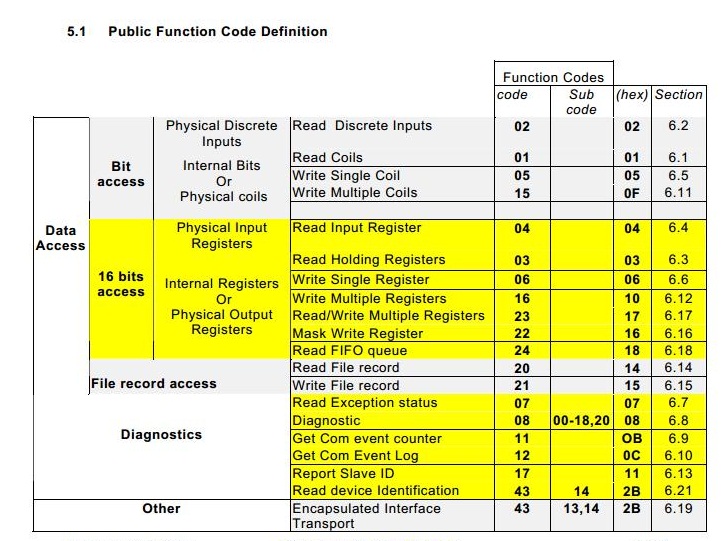 5.1 Public Function Code Definition

| | | | | Function Codes | | | |
|---|---|---|---|---|---|---|---|
| | | | | code | Sub code | (hex) | Section |
| Data Access | Bit access | Physical Discrete Inputs | Read Discrete Inputs | 02 | | 02 | 6.2 |
| | | Internal Bits Or Physical coils | Read Coils | 01 | | 01 | 6.1 |
| | | | Write Single Coil | 05 | | 05 | 6.5 |
| | | | Write Multiple Coils | 15 | | 0F | 6.11 |
| | 16 bits access | Physical Input Registers | Read Input Register | 04 | | 04 | 6.4 |
| | | Internal Registers Or Physical Output Registers | Read Holding Registers | 03 | | 03 | 6.3 |
| | | | Write Single Register | 06 | | 06 | 6.6 |
| | | | Write Multiple Registers | 16 | | 10 | 6.12 |
| | | | Read/Write Multiple Registers | 23 | | 17 | 6.17 |
| | | | Mask Write Register | 22 | | 16 | 6.16 |
| | | | Read FIFO queue | 24 | | 18 | 6.18 |
| | File record access | | Read File record | 20 | | 14 | 6.14 |
| | | | Write File record | 21 | | 15 | 6.15 |
| Diagnostics | | | Read Exception status | 07 | | 07 | 6.7 |
| | | | Diagnostic | 08 | 00-18,20 | 08 | 6.8 |
| | | | Get Com event counter | 11 | | OB | 6.9 |
| | | | Get Com Event Log | 12 | | 0C | 6.10 |
| | | | Report Slave ID | 17 | | 11 | 6.13 |
| | | | Read device Identification | 43 | 14 | 2B | 6.21 |
| Other | | | Encapsulated Interface Transport | 43 | 13,14 | 2B | 6.19 |